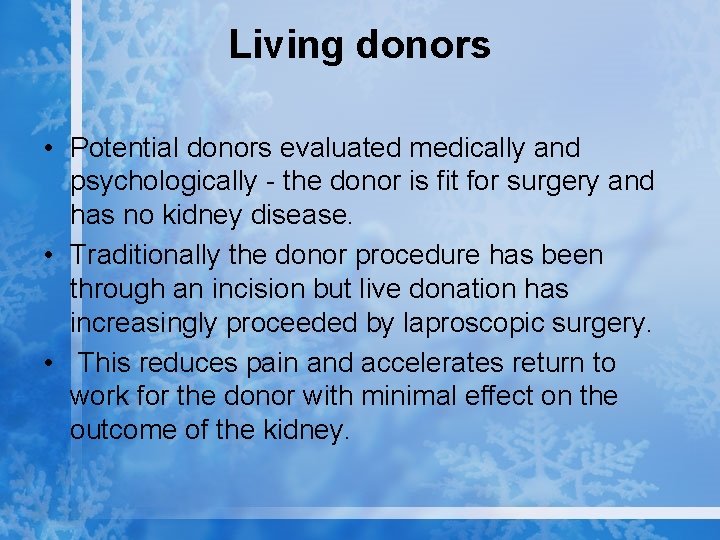 Living donors

• Potential donors evaluated medically and psychologically - the donor is fit for surgery and has no kidney disease.
• Traditionally the donor procedure has been through an incision but live donation has increasingly proceeded by laproscopic surgery.
• This reduces pain and accelerates return to work for the donor with minimal effect on the outcome of the kidney.